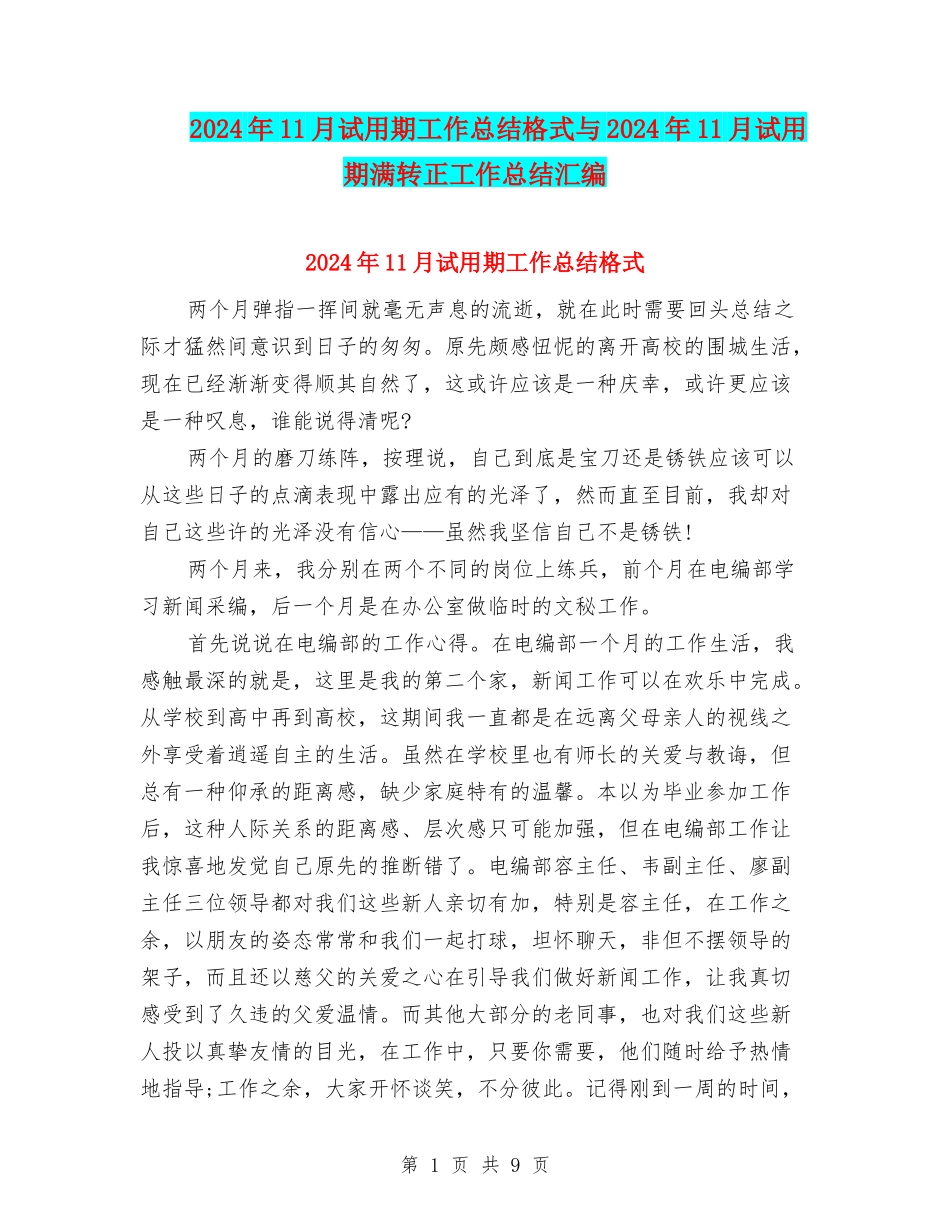 2024年11月试用期工作总结格式与2024年11月试用期满转正工作总结汇编

2024年11月试用期工作总结格式

两个月弹指一挥间就毫无声息的流逝，就在此时需要回头总结之际才猛然间意识到日子的匆匆。原先颇感忸怩的离开高校的围城生活，现在已经渐渐变得顺其自然了，这或许应该是一种庆幸，或许更应该是一种叹息，谁能说得清呢?

两个月的磨刀练阵，按理说，自己到底是宝刀还是锈铁应该可以从这些日子的点滴表现中露出应有的光泽了，然而直至目前，我却对自己这些许的光泽没有信心——虽然我坚信自己不是锈铁!

两个月来，我分别在两个不同的岗位上练兵，前个月在电编部学习新闻采编，后一个月是在办公室做临时的文秘工作。

首先说说在电编部的工作心得。在电编部一个月的工作生活，我感触最深的就是，这里是我的第二个家，新闻工作可以在欢乐中完成。从学校到高中再到高校，这期间我一直都是在远离父母亲人的视线之外享受着逍遥自主的生活。虽然在学校里也有师长的关爱与教诲，但总有一种仰承的距离感，缺少家庭特有的温馨。本以为毕业参加工作后，这种人际关系的距离感、层次感只可能加强，但在电编部工作让我惊喜地发觉自己原先的推断错了。电编部容主任、韦副主任、廖副主任三位领导都对我们这些新人亲切有加，特别是容主任，在工作之余，以朋友的姿态常常和我们一起打球，坦怀聊天，非但不摆领导的架子，而且还以慈父的关爱之心在引导我们做好新闻工作，让我真切感受到了久违的父爱温情。而其他大部分的老同事，也对我们这些新人投以真挚友情的目光，在工作中，只要你需要，他们随时给予热情地指导;工作之余，大家开怀谈笑，不分彼此。记得刚到一周的时间，

第 1 页 共 9 页